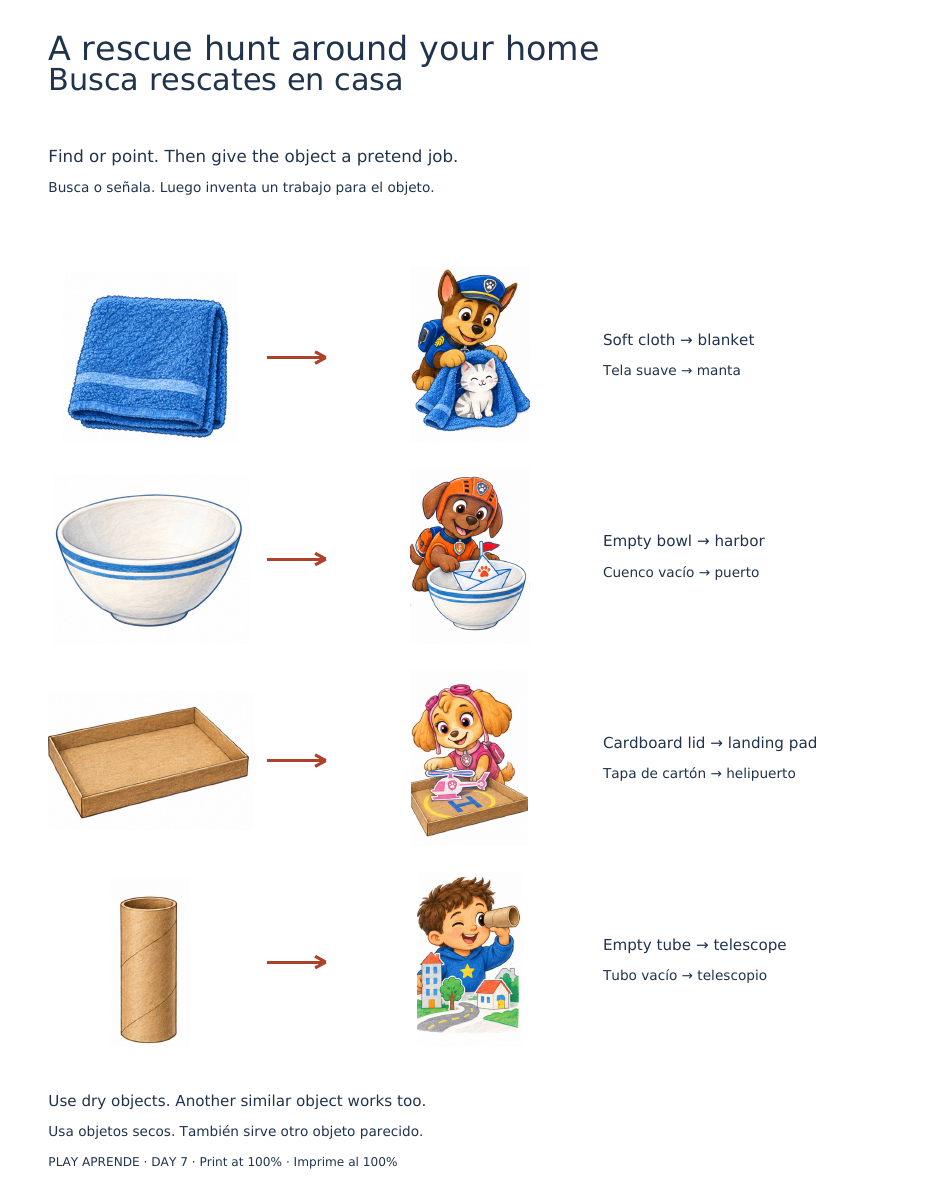 A rescue hunt around your home
Busca rescates en casa

Find or point. Then give the object a pretend job.

Busca o señala. Luego inventa un trabajo para el objeto.

Soft cloth → blanket

Tela suave → manta

Empty bowl → harbor

Cuenco vacío → puerto

Cardboard lid → landing pad

Tapa de cartón → helipuerto

Empty tube → telescope

Tubo vacío → telescopio

Use dry objects. Another similar object works too.

Usa objetos secos. También sirve otro objeto parecido.

PLAY APRENDE · DAY 7 · Print at 100% · Imprime al 100%